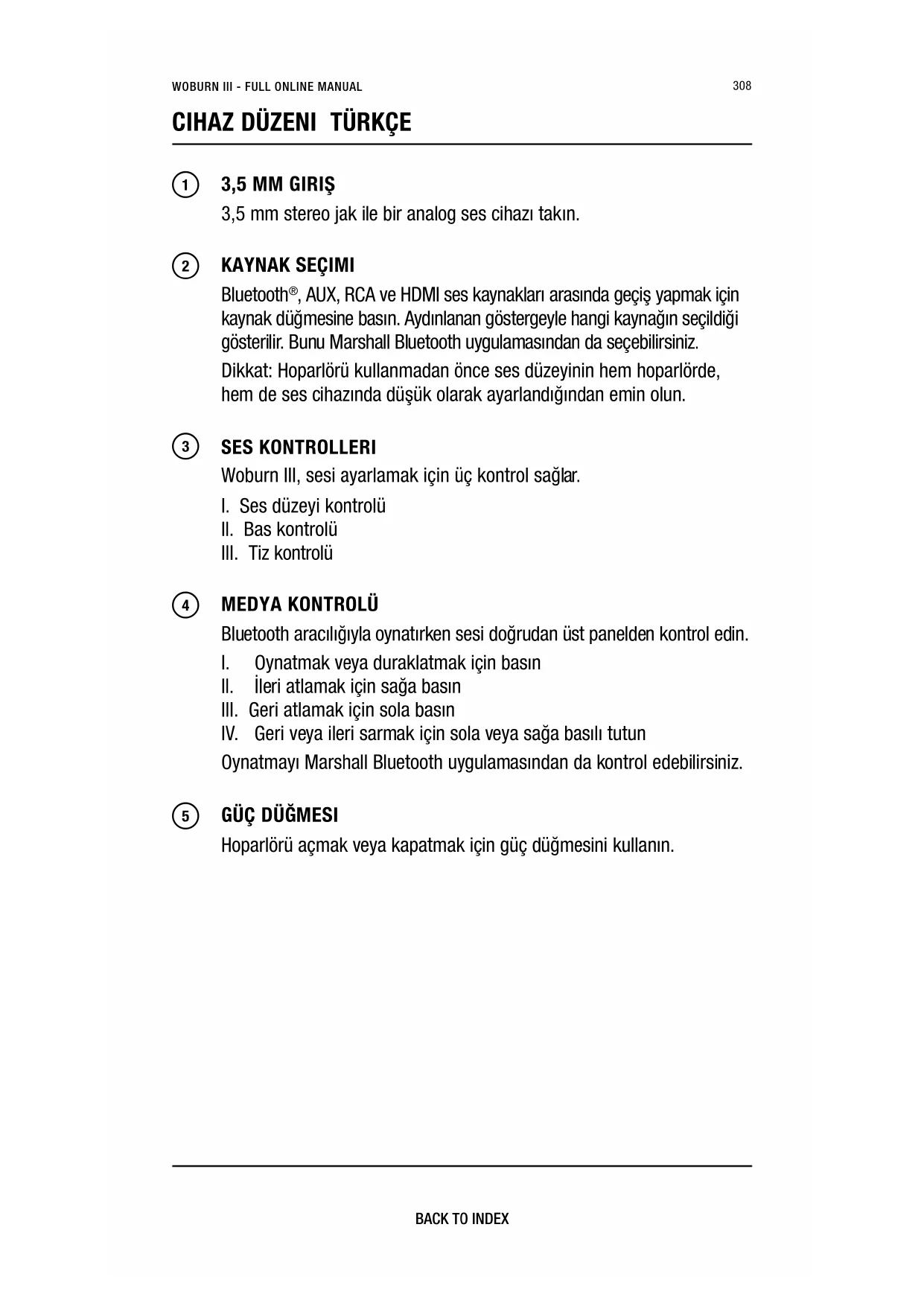 WOBURN III - FULL ONLINE MANUAL

308

CIHAZ DÜZENI TÜRKÇE

1 3,5 MM GIRIŞ

3,5 mm stereo jak ile bir analog ses cihazı takın.

2 KAYNAK SEÇIMI

Bluetooth®, AUX, RCA ve HDMI ses kaynakları arasında geçiş yapmak için kaynak düğmesine basın. Aydınlanan göstergeyle hangi kaynağın seçildiği gösterilir. Bunu Marshall Bluetooth uygulamasından da seçebilirsiniz.

Dikkat: Hoparlörü kullanmadan önce ses düzeyinin hem hoparlörde, hem de ses cihazında düşük olarak ayarlandığından emin olun.

3 SES KONTROLLERI

Woburn III, sesi ayarlamak için üç kontrol sağlar.

I. Ses düzeyi kontrolü
II. Bas kontrolü
III. Tiz kontrolü

4 MEDYA KONTROLÜ

Bluetooth aracılığıyla oynatırken sesi doğrudan üst panelden kontrol edin.

I. Oynatmak veya duraklatmak için basın
II. İleri atlamak için sağa basın
III. Geri atlamak için sola basın
IV. Geri veya ileri sarmak için sola veya sağa basılı tutun

Oynatmayı Marshall Bluetooth uygulamasından da kontrol edebilirsiniz.

5 GÜÇ DÜĞMESI

Hoparlörü açmak veya kapatmak için güç düğmesini kullanın.

BACK TO INDEX